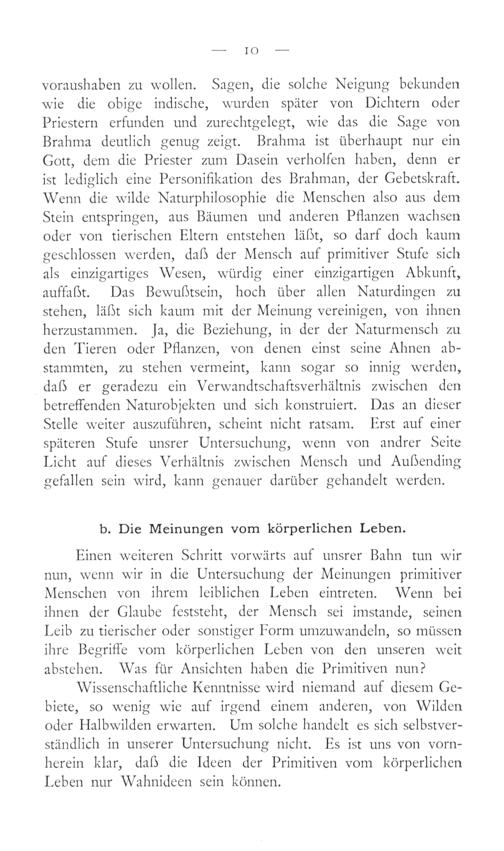 — 10 —

voraushaben zu wollen. Sagen, die solche Neigung bekunden wie die obige indische, wurden später von Dichtern oder Priestern erfunden und zurechtgelegt, wie das die Sage von Brahma deutlich genug zeigt. Brahma ist überhaupt nur ein Gott, dem die Priester zum Dasein verholfen haben, denn er ist lediglich eine Personifikation des Brahman, der Gebetskraft. Wenn die wilde Naturphilosophie die Menschen also aus dem Stein entspringen, aus Bäumen und anderen Pflanzen wachsen oder von tierischen Eltern entstehen läßt, so darf doch kaum geschlossen werden, daß der Mensch auf primitiver Stufe sich als einzigartiges Wesen, würdig einer einzigartigen Abkunft, auffaßt. Das Bewußtsein, hoch über allen Naturdingen zu stehen, läßt sich kaum mit der Meinung vereinigen, von ihnen herzustammen. Ja, die Beziehung, in der der Naturmensch zu den Tieren oder Pflanzen, von denen einst seine Ahnen abstammten, zu stehen vermeint, kann sogar so innig werden, daß er geradezu ein Verwandtschaftsverhältnis zwischen den betreffenden Naturobjekten und sich konstruiert. Das an dieser Stelle weiter auszuführen, scheint nicht ratsam. Erst auf einer späteren Stufe unsrer Untersuchung, wenn von andrer Seite Licht auf dieses Verhältnis zwischen Mensch und Außending gefallen sein wird, kann genauer darüber gehandelt werden.

b. Die Meinungen vom körperlichen Leben.

Einen weiteren Schritt vorwärts auf unsrer Bahn tun wir nun, wenn wir in die Untersuchung der Meinungen primitiver Menschen von ihrem leiblichen Leben eintreten. Wenn bei ihnen der Glaube feststeht, der Mensch sei imstande, seinen Leib zu tierischer oder sonstiger Form umzuwandeln, so müssen ihre Begriffe vom körperlichen Leben von den unseren weit abstehen. Was für Ansichten haben die Primitiven nun?

Wissenschaftliche Kenntnisse wird niemand auf diesem Gebiete, so wenig wie auf irgend einem anderen, von Wilden oder Halbwilden erwarten. Um solche handelt es sich selbstverständlich in unserer Untersuchung nicht. Es ist uns von vornherein klar, daß die Ideen der Primitiven vom körperlichen Leben nur Wahnideen sein können.